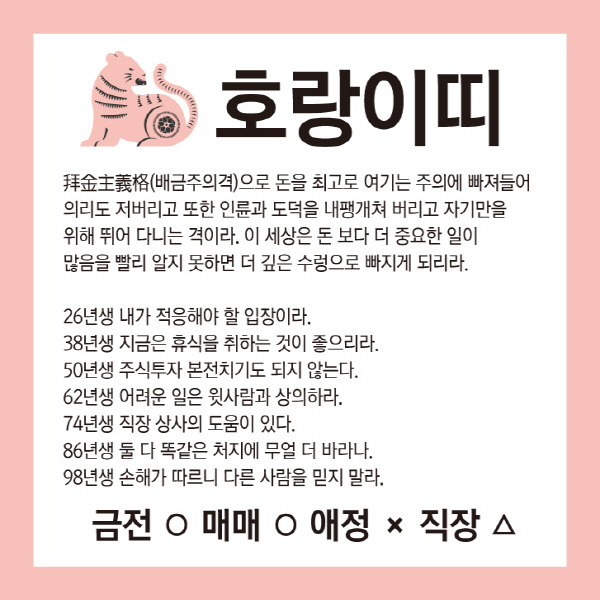 호랑이띠

拜金主義格(배금주의격)으로 돈을 최고로 여기는 주의에 빠져들어 의리도 저버리고 또한 인륜과 도덕을 내팽개쳐 버리고 자기만을 위해 뛰어 다니는 격이라. 이 세상은 돈 보다 더 중요한 일이 많음을 빨리 알지 못하면 더 깊은 수렁으로 빠지게 되리라.

26년생 내가 적응해야 할 입장이라.
38년생 지금은 휴식을 취하는 것이 좋으리라.
50년생 주식투자 본전치기도 되지 않는다.
62년생 어려운 일은 윗사람과 상의하라.
74년생 직장 상사의 도움이 있다.
86년생 둘 다 똑같은 처지에 무얼 더 바라나.
98년생 손해가 따르니 다른 사람을 믿지 말라.

금전 ○ 매매 ○ 애정 × 직장 △